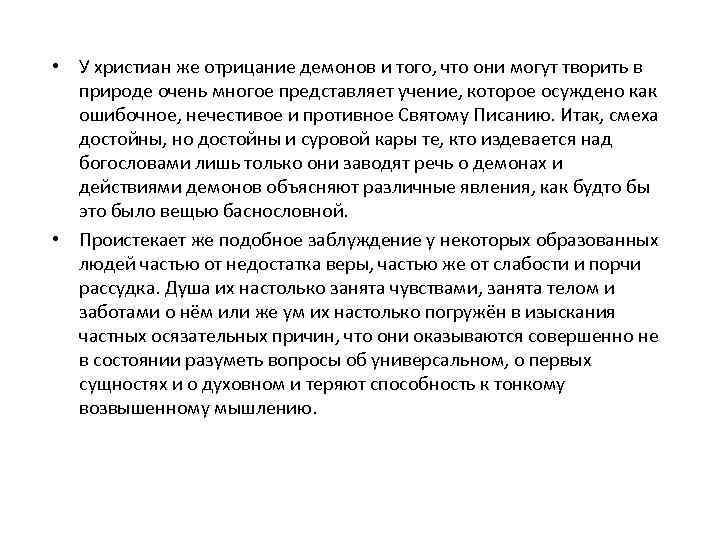 • У христиан же отрицание демонов и того, что они могут творить в природе очень многое представляет учение, которое осуждено как ошибочное, нечестивое и противное Святому Писанию. Итак, смеха достойны, но достойны и суровой кары те, кто издевается над богословами лишь только они заводят речь о демонах и действиями демонов объясняют различные явления, как будто бы это было вещью баснословной.

• Проистекает же подобное заблуждение у некоторых образованных людей частью от недостатка веры, частью же от слабости и порчи рассудка. Душа их настолько занята чувствами, занята телом и заботами о нём или же ум их настолько погружён в изыскания частных осязательных причин, что они оказываются совершенно не в состоянии разуметь вопросы об универсальном, о первых сущностях и о духовном и теряют способность к тонкому возвышенному мышлению.